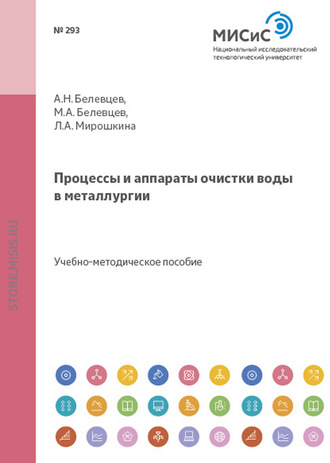 № 293

МИСиС
Национальный исследовательский технологический университет

А.Н. Белевцев,
М.А. Белевцев,
Л.А. Мирошкина

Процессы и аппараты очистки воды в металлургии

Учебно-методическое пособие

STORE.MISIS.RU